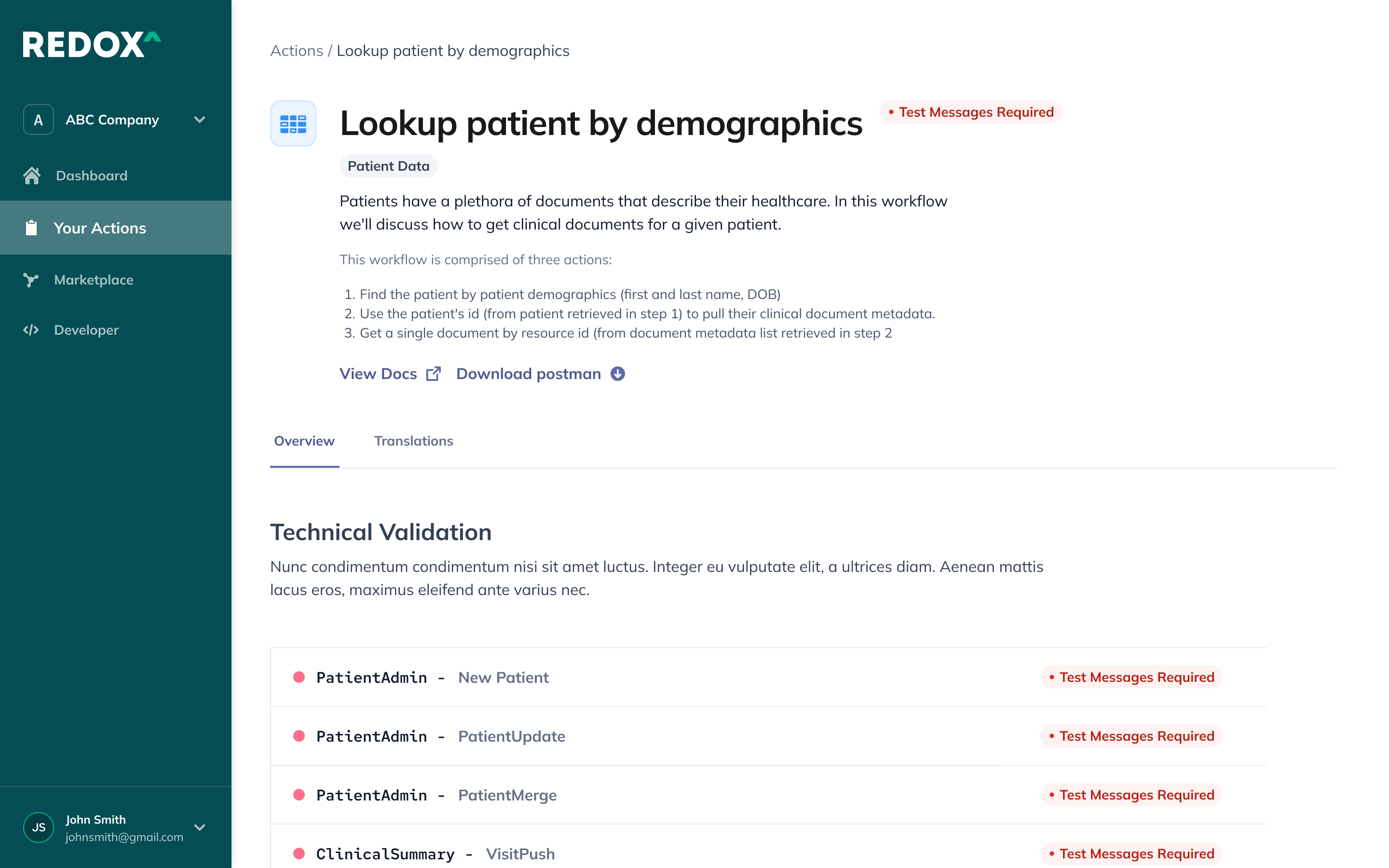 REDOX^

A ABC Company

Dashboard

Your Actions

Marketplace

Developer

JS John Smith
johnsmith@gmail.com

Actions / Lookup patient by demographics

Lookup patient by demographics

• Test Messages Required

Patient Data

Patients have a plethora of documents that describe their healthcare. In this workflow we'll discuss how to get clinical documents for a given patient.

This workflow is comprised of three actions:

1. Find the patient by patient demographics (first and last name, DOB)
2. Use the patient's id (from patient retrieved in step 1) to pull their clinical document metadata.
3. Get a single document by resource id (from document metadata list retrieved in step 2

View Docs Download postman

Overview Translations

Technical Validation

Nunc condimentum condimentum nisi sit amet luctus. Integer eu vulputate elit, a ultrices diam. Aenean mattis lacus eros, maximus eleifend ante varius nec.

PatientAdmin - New Patient • Test Messages Required

PatientAdmin - PatientUpdate • Test Messages Required

PatientAdmin - PatientMerge • Test Messages Required

ClinicalSummary - VisitPush • Test Messages Required